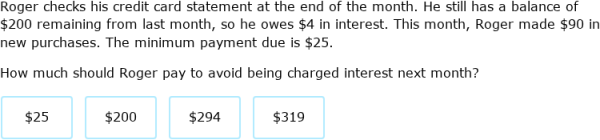 Roger checks his credit card statement at the end of the month. He still has a balance of \$200 remaining from last month, so he owes \$4 in interest. This month, Roger made \$90 in new purchases. The minimum payment due is \$25.

How much should Roger pay to avoid being charged interest next month?

\$25

\$200

\$294

\$319